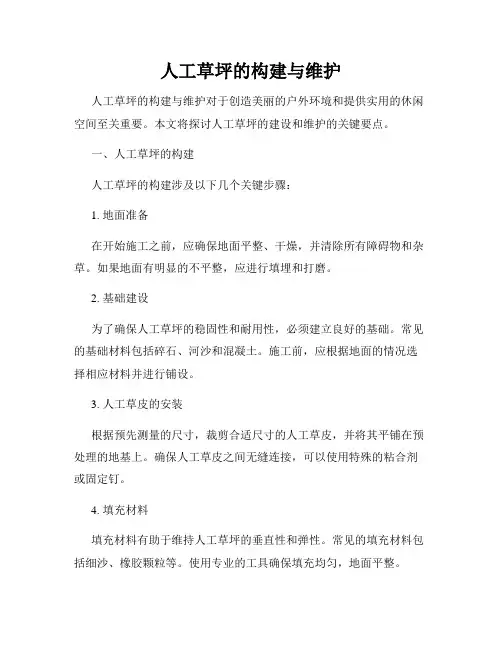 人工草坪的构建与维护

人工草坪的构建与维护对于创造美丽的户外环境和提供实用的休闲空间至关重要。本文将探讨人工草坪的建设和维护的关键要点。

一、人工草坪的构建

人工草坪的构建涉及以下几个关键步骤：

1. 地面准备

在开始施工之前，应确保地面平整、干燥，并清除所有障碍物和杂草。如果地面有明显的不平整，应进行填埋和打磨。

2. 基础建设

为了确保人工草坪的稳固性和耐用性，必须建立良好的基础。常见的基础材料包括碎石、河沙和混凝土。施工前，应根据地面的情况选择相应材料并进行铺设。

3. 人工草皮的安装

根据预先测量的尺寸，裁剪合适尺寸的人工草皮，并将其平铺在预处理的地基上。确保人工草皮之间无缝连接，可以使用特殊的粘合剂或固定钉。

4. 填充材料

填充材料有助于维持人工草坪的垂直性和弹性。常见的填充材料包括细沙、橡胶颗粒等。使用专业的工具确保填充均匀，地面平整。